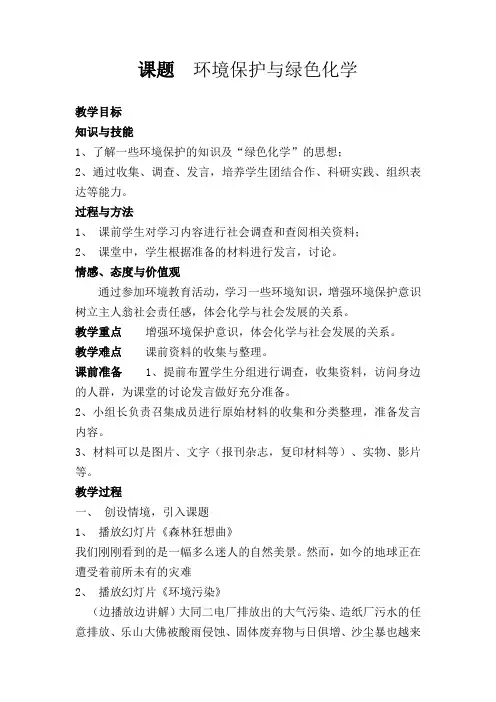 课题　环境保护与绿色化学

教学目标

知识与技能

1、了解一些环境保护的知识及“绿色化学”的思想；

2、通过收集、调查、发言，培养学生团结合作、科研实践、组织表达等能力。

过程与方法

1、 课前学生对学习内容进行社会调查和查阅相关资料；

2、 课堂中，学生根据准备的材料进行发言，讨论。

情感、态度与价值观

通过参加环境教育活动，学习一些环境知识，增强环境保护意识树立主人翁社会责任感，体会化学与社会发展的关系。

教学重点　增强环境保护意识，体会化学与社会发展的关系。

教学难点　课前资料的收集与整理。

课前准备　1、提前布置学生分组进行调查，收集资料，访问身边的人群，为课堂的讨论发言做好充分准备。

2、小组长负责召集成员进行原始材料的收集和分类整理，准备发言内容。

3、材料可以是图片、文字（报刊杂志，复印材料等）、实物、影片等。

教学过程

一、 创设情境，引入课题

1、 播放幻灯片《森林狂想曲》

我们刚刚看到的是一幅多么迷人的自然美景。然而，如今的地球正在遭受着前所未有的灾难

2、 播放幻灯片《环境污染》

（边播放边讲解）大同二电厂排放出的大气污染、造纸厂污水的任意排放、乐山大佛被酸雨侵蚀、固体废弃物与日俱增、沙尘暴也越来